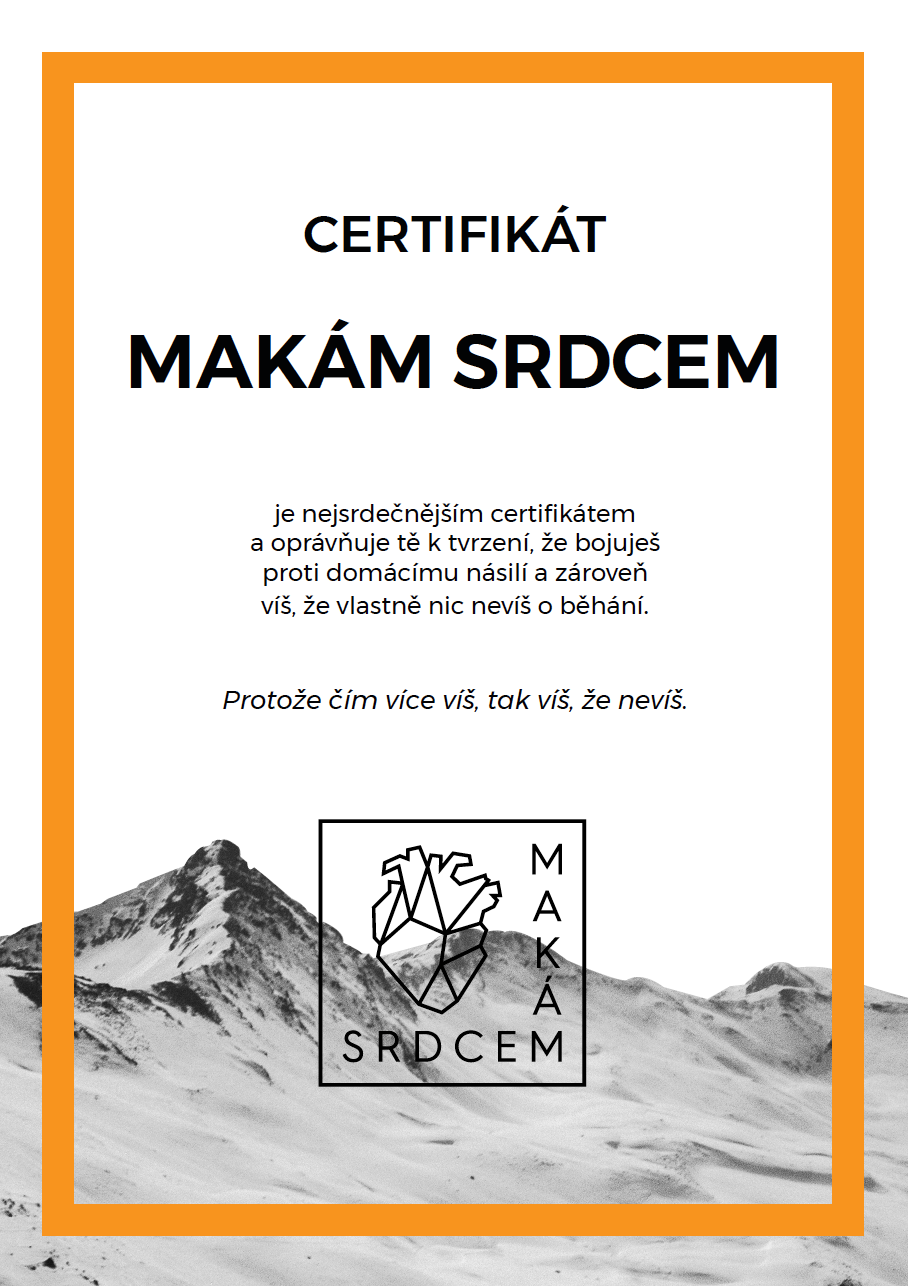 CERTIFIKÁT

MAKÁM SRDCEM

je nejsrdečnějším certifikátem a oprávňuje tě k tvrzení, že bojuješ proti domácímu násilí a zároveň víš, že vlastně nic nevíš o běhání.

Protože čím více víš, tak víš, že nevíš.

MAKÁM
SRDCEM